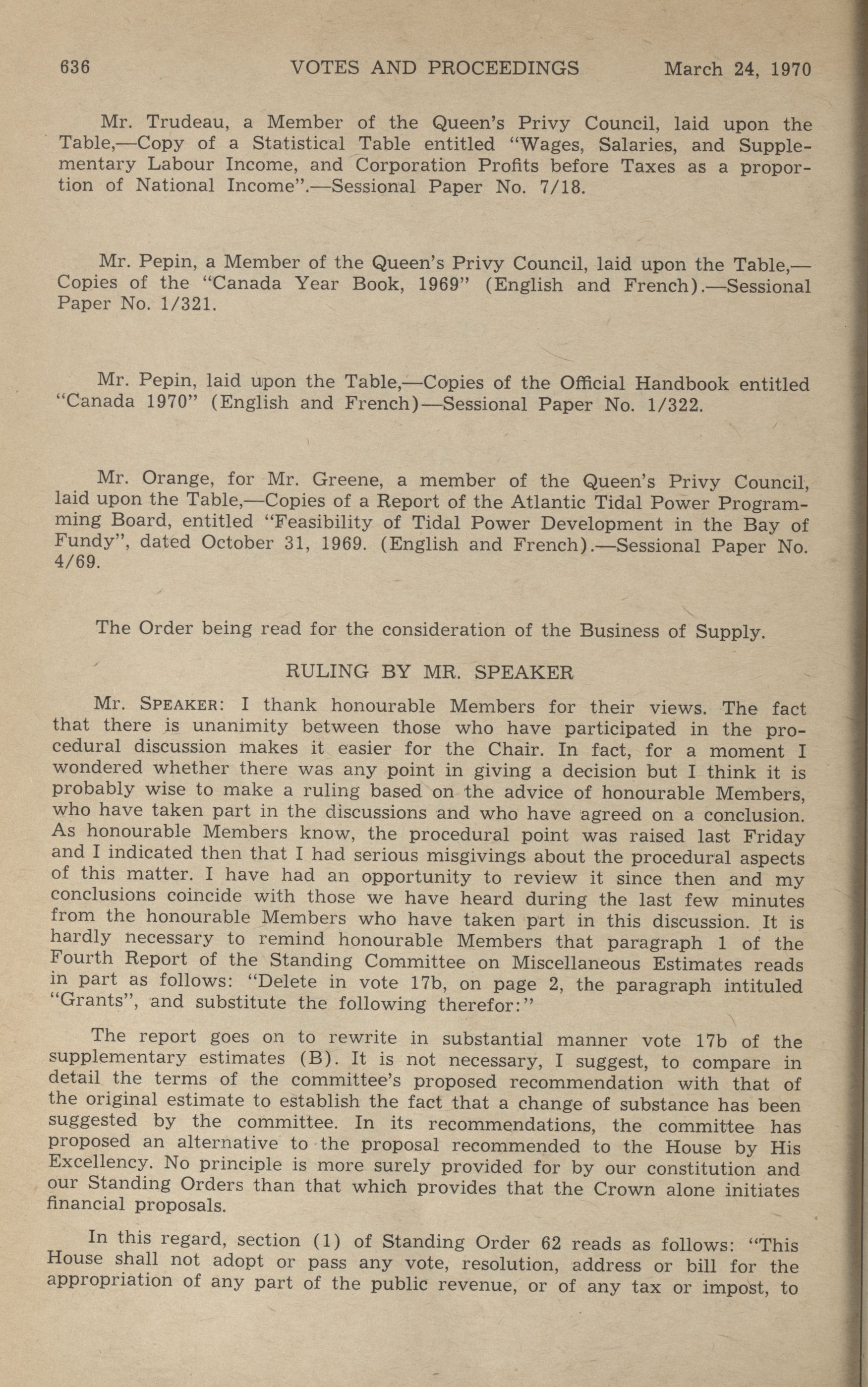 636 VOTES AND PROCEEDINGS March 24, 1970

Mr. Trudeau, a Member of the Queen's Privy Council, laid upon the Table,—Copy of a Statistical Table entitled "Wages, Salaries, and Supplementary Labour Income, and Corporation Profits before Taxes as a proportion of National Income".—Sessional Paper No. 7/18.

Mr. Pepin, a Member of the Queen's Privy Council, laid upon the Table,—Copies of the "Canada Year Book, 1969" (English and French).—Sessional Paper No. 1/321.

Mr. Pepin, laid upon the Table,—Copies of the Official Handbook entitled "Canada 1970" (English and French)—Sessional Paper No. 1/322.

Mr. Orange, for Mr. Greene, a member of the Queen's Privy Council, laid upon the Table,—Copies of a Report of the Atlantic Tidal Power Programming Board, entitled "Feasibility of Tidal Power Development in the Bay of Fundy", dated October 31, 1969. (English and French).—Sessional Paper No. 4/69.

The Order being read for the consideration of the Business of Supply.

RULING BY MR. SPEAKER

Mr. SPEAKER: I thank honourable Members for their views. The fact that there is unanimity between those who have participated in the procedural discussion makes it easier for the Chair. In fact, for a moment I wondered whether there was any point in giving a decision but I think it is probably wise to make a ruling based on the advice of honourable Members, who have taken part in the discussions and who have agreed on a conclusion. As honourable Members know, the procedural point was raised last Friday and I indicated then that I had serious misgivings about the procedural aspects of this matter. I have had an opportunity to review it since then and my conclusions coincide with those we have heard during the last few minutes from the honourable Members who have taken part in this discussion. It is hardly necessary to remind honourable Members that paragraph 1 of the Fourth Report of the Standing Committee on Miscellaneous Estimates reads in part as follows: "Delete in vote 17b, on page 2, the paragraph intituled "Grants", and substitute the following therefor:"

The report goes on to rewrite in substantial manner vote 17b of the supplementary estimates (B). It is not necessary, I suggest, to compare in detail the terms of the committee's proposed recommendation with that of the original estimate to establish the fact that a change of substance has been suggested by the committee. In its recommendations, the committee has proposed an alternative to the proposal recommended to the House by His Excellency. No principle is more surely provided for by our constitution and our Standing Orders than that which provides that the Crown alone initiates financial proposals.

In this regard, section (1) of Standing Order 62 reads as follows: "This House shall not adopt or pass any vote, resolution, address or bill for the appropriation of any part of the public revenue, or of any tax or impost, to